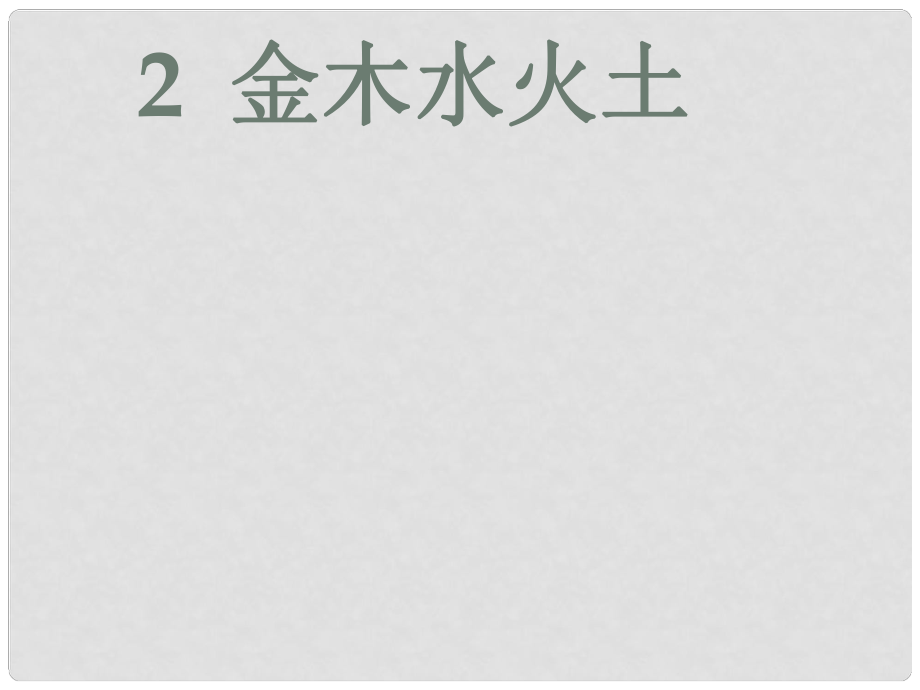 2 金木水火土